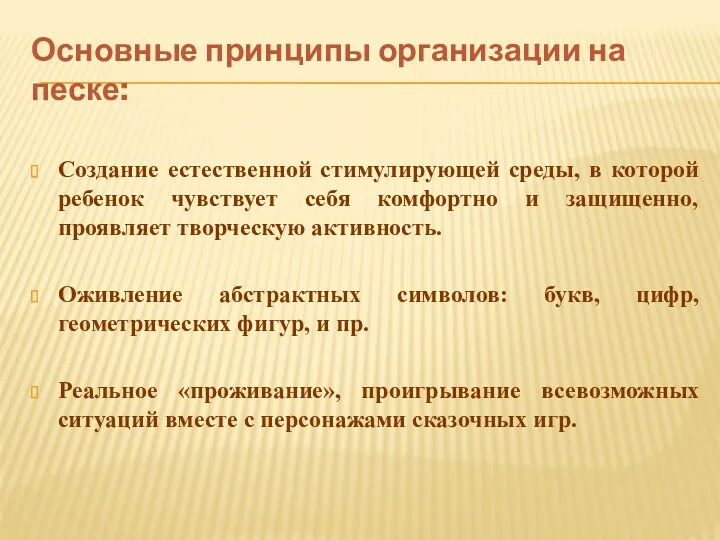 Основные принципы организации на песке:

Создание естественной стимулирующей среды, в которой ребенок чувствует себя комфортно и защищенно, проявляет творческую активность.

Оживление абстрактных символов: букв, цифр, геометрических фигур, и пр.

Реальное «проживание», проигрывание всевозможных ситуаций вместе с персонажами сказочных игр.